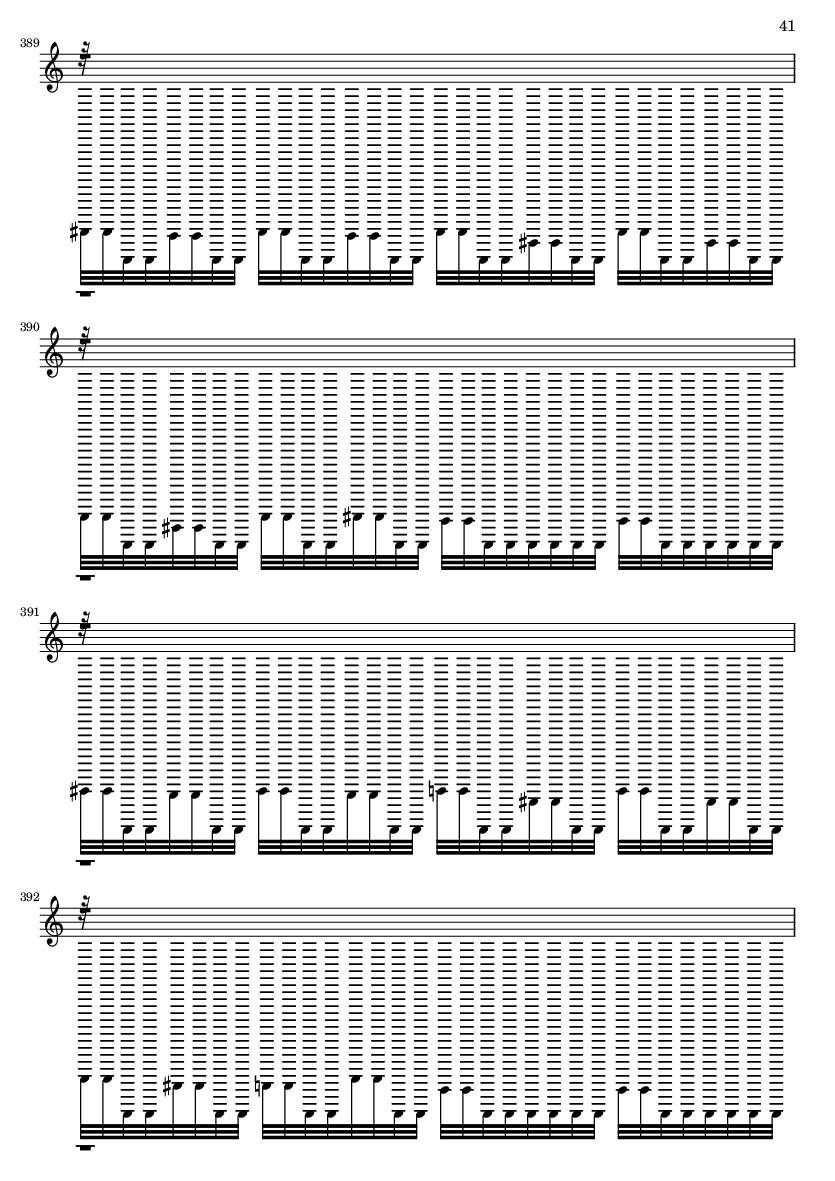 41

389

390

391

392